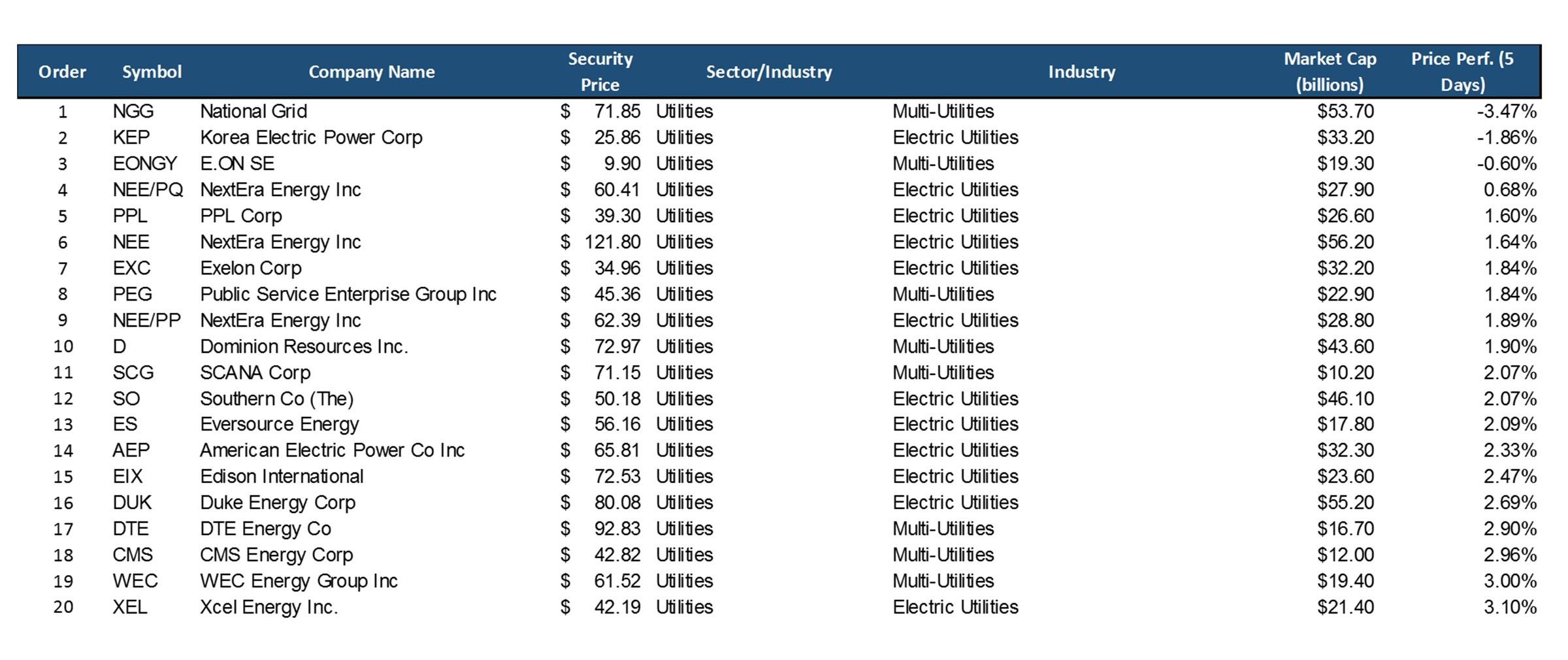 | Order | Symbol | Company Name | Security Price | Sector/Industry | Industry | Market Cap (billions) | Price Perf. (5 Days) |
|---|---|---|---|---|---|---|---|
| 1 | NGG | National Grid | $ 71.85 | Utilities | Multi-Utilities | $53.70 | -3.47% |
| 2 | KEP | Korea Electric Power Corp | $ 25.86 | Utilities | Electric Utilities | $33.20 | -1.86% |
| 3 | EONGY | E.ON SE | $ 9.90 | Utilities | Multi-Utilities | $19.30 | -0.60% |
| 4 | NEE/PQ | NextEra Energy Inc | $ 60.41 | Utilities | Electric Utilities | $27.90 | 0.68% |
| 5 | PPL | PPL Corp | $ 39.30 | Utilities | Electric Utilities | $26.60 | 1.60% |
| 6 | NEE | NextEra Energy Inc | $ 121.80 | Utilities | Electric Utilities | $56.20 | 1.64% |
| 7 | EXC | Exelon Corp | $ 34.96 | Utilities | Electric Utilities | $32.20 | 1.84% |
| 8 | PEG | Public Service Enterprise Group Inc | $ 45.36 | Utilities | Multi-Utilities | $22.90 | 1.84% |
| 9 | NEE/PP | NextEra Energy Inc | $ 62.39 | Utilities | Electric Utilities | $28.80 | 1.89% |
| 10 | D | Dominion Resources Inc. | $ 72.97 | Utilities | Multi-Utilities | $43.60 | 1.90% |
| 11 | SCG | SCANA Corp | $ 71.15 | Utilities | Multi-Utilities | $10.20 | 2.07% |
| 12 | SO | Southern Co (The) | $ 50.18 | Utilities | Electric Utilities | $46.10 | 2.07% |
| 13 | ES | Eversource Energy | $ 56.16 | Utilities | Electric Utilities | $17.80 | 2.09% |
| 14 | AEP | American Electric Power Co Inc | $ 65.81 | Utilities | Electric Utilities | $32.30 | 2.33% |
| 15 | EIX | Edison International | $ 72.53 | Utilities | Electric Utilities | $23.60 | 2.47% |
| 16 | DUK | Duke Energy Corp | $ 80.08 | Utilities | Electric Utilities | $55.20 | 2.69% |
| 17 | DTE | DTE Energy Co | $ 92.83 | Utilities | Multi-Utilities | $16.70 | 2.90% |
| 18 | CMS | CMS Energy Corp | $ 42.82 | Utilities | Multi-Utilities | $12.00 | 2.96% |
| 19 | WEC | WEC Energy Group Inc | $ 61.52 | Utilities | Multi-Utilities | $19.40 | 3.00% |
| 20 | XEL | Xcel Energy Inc. | $ 42.19 | Utilities | Electric Utilities | $21.40 | 3.10% |